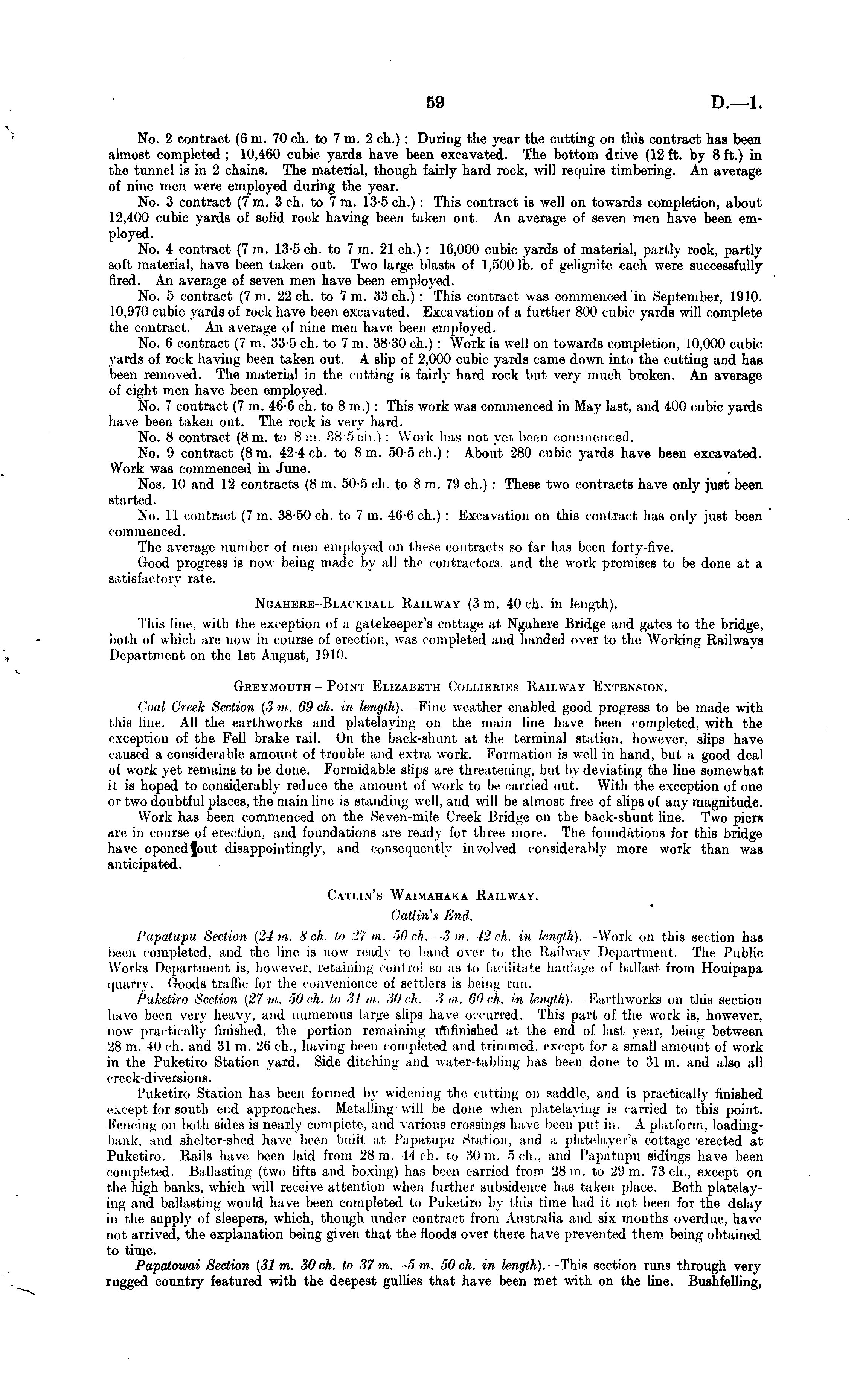 59 D.—1.

No. 2 contract (6 m. 70 ch. to 7 m. 2 ch.): During the year the cutting on this contract has been almost completed; 10,460 cubic yards have been excavated. The bottom drive (12 ft. by 8 ft.) in the tunnel is in 2 chains. The material, though fairly hard rock, will require timbering. An average of nine men were employed during the year.

No. 3 contract (7 m. 3 ch. to 7 m. 13·5 ch.): This contract is well on towards completion, about 12,400 cubic yards of solid rock having been taken out. An average of seven men have been employed.

No. 4 contract (7 m. 13·5 ch. to 7 m. 21 ch.): 16,000 cubic yards of material, partly rock, partly soft material, have been taken out. Two large blasts of 1,500 lb. of gelignite each were successfully fired. An average of seven men have been employed.

No. 5 contract (7 m. 22 ch. to 7 m. 33 ch.): This contract was commenced in September, 1910. 10,970 cubic yards of rock have been excavated. Excavation of a further 800 cubic yards will complete the contract. An average of nine men have been employed.

No. 6 contract (7 m. 33·5 ch. to 7 m. 38·30 ch.): Work is well on towards completion, 10,000 cubic yards of rock having been taken out. A slip of 2,000 cubic yards came down into the cutting and has been removed. The material in the cutting is fairly hard rock but very much broken. An average of eight men have been employed.

No. 7 contract (7 m. 46·6 ch. to 8 m.): This work was commenced in May last, and 400 cubic yards have been taken out. The rock is very hard.

No. 8 contract (8 m. to 8 m. 38·5 ch.): Work has not yet been commenced.

No. 9 contract (8 m. 42·4 ch. to 8 m. 50·5 ch.): About 280 cubic yards have been excavated. Work was commenced in June.

Nos. 10 and 12 contracts (8 m. 50·5 ch. to 8 m. 79 ch.): These two contracts have only just been started.

No. 11 contract (7 m. 38·50 ch. to 7 m. 46·6 ch.): Excavation on this contract has only just been commenced.

The average number of men employed on these contracts so far has been forty-five.

Good progress is now being made by all the contractors, and the work promises to be done at a satisfactory rate.

NGAHERE–BLACKBALL RAILWAY (3 m. 40 ch. in length).

This line, with the exception of a gatekeeper's cottage at Ngahere Bridge and gates to the bridge, both of which are now in course of erection, was completed and handed over to the Working Railways Department on the 1st August, 1910.

GREYMOUTH – POINT ELIZABETH COLLIERIES RAILWAY EXTENSION.

Coal Creek Section (3 m. 69 ch. in length).—Fine weather enabled good progress to be made with this line. All the earthworks and platelaying on the main line have been completed, with the exception of the Fell brake rail. On the back-shunt at the terminal station, however, slips have caused a considerable amount of trouble and extra work. Formation is well in hand, but a good deal of work yet remains to be done. Formidable slips are threatening, but by deviating the line somewhat it is hoped to considerably reduce the amount of work to be carried out. With the exception of one or two doubtful places, the main line is standing well, and will be almost free of slips of any magnitude.

Work has been commenced on the Seven-mile Creek Bridge on the back-shunt line. Two piers are in course of erection, and foundations are ready for three more. The foundations for this bridge have opened out disappointingly, and consequently involved considerably more work than was anticipated.

CATLIN'S–WAIMAHAKA RAILWAY.
Catlin's End.

Papatupu Section (24 m. 8 ch. to 27 m. 50 ch.—3 m. 42 ch. in length).—Work on this section has been completed, and the line is now ready to hand over to the Railway Department. The Public Works Department is, however, retaining control so as to facilitate haulage of ballast from Houipapa quarry. Goods traffic for the convenience of settlers is being run.

Puketiro Section (27 m. 50 ch. to 31 m. 30 ch.—3 m. 60 ch. in length).—Earthworks on this section have been very heavy, and numerous large slips have occurred. This part of the work is, however, now practically finished, the portion remaining unfinished at the end of last year, being between 28 m. 40 ch. and 31 m. 26 ch., having been completed and trimmed, except for a small amount of work in the Puketiro Station yard. Side ditching and water-tabling has been done to 31 m. and also all creek-diversions.

Puketiro Station has been formed by widening the cutting on saddle, and is practically finished except for south end approaches. Metalling will be done when platelaying is carried to this point. Fencing on both sides is nearly complete, and various crossings have been put in. A platform, loading-bank, and shelter-shed have been built at Papatupu Station, and a platelayer's cottage erected at Puketiro. Rails have been laid from 28 m. 44 ch. to 30 m. 5 ch., and Papatupu sidings have been completed. Ballasting (two lifts and boxing) has been carried from 28 m. to 29 m. 73 ch., except on the high banks, which will receive attention when further subsidence has taken place. Both platelaying and ballasting would have been completed to Puketiro by this time had it not been for the delay in the supply of sleepers, which, though under contract from Australia and six months overdue, have not arrived, the explanation being given that the floods over there have prevented them being obtained to time.

Papatowai Section (31 m. 30 ch. to 37 m.—5 m. 50 ch. in length).—This section runs through very rugged country featured with the deepest gullies that have been met with on the line. Bushfelling,